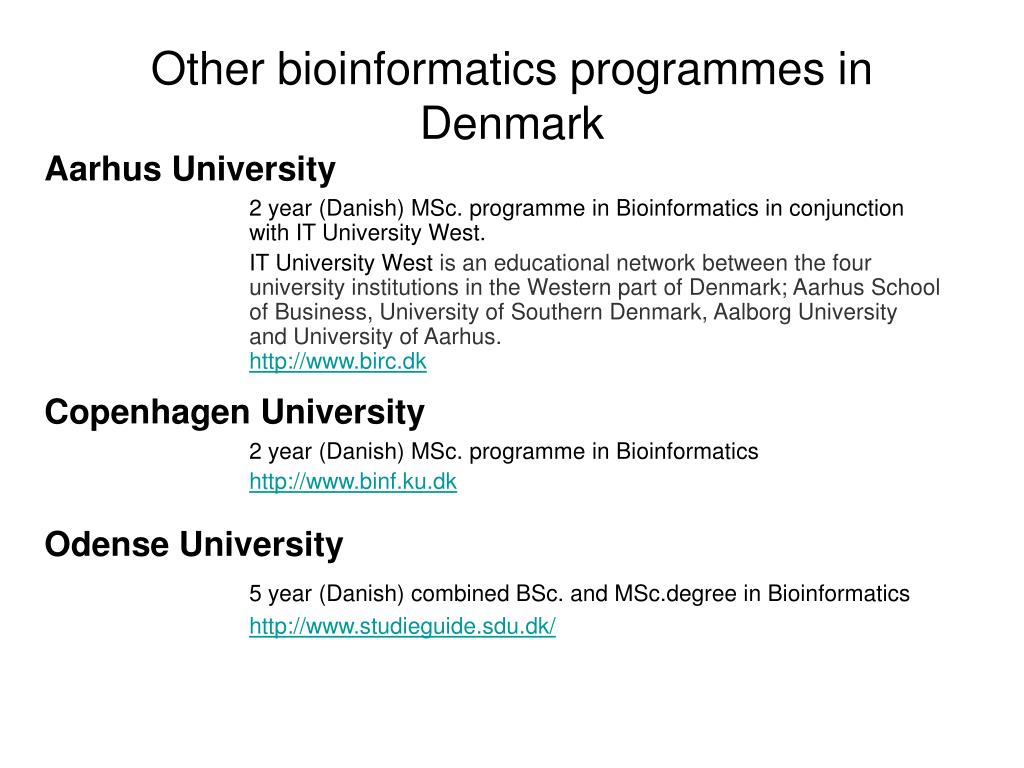 Other bioinformatics programmes in Denmark

Aarhus University

2 year (Danish) MSc. programme in Bioinformatics in conjunction with IT University West.

IT University West is an educational network between the four university institutions in the Western part of Denmark; Aarhus School of Business, University of Southern Denmark, Aalborg University and University of Aarhus.
http://www.birc.dk

Copenhagen University

2 year (Danish) MSc. programme in Bioinformatics
http://www.binf.ku.dk

Odense University

5 year (Danish) combined BSc. and MSc.degree in Bioinformatics
http://www.studieguide.sdu.dk/